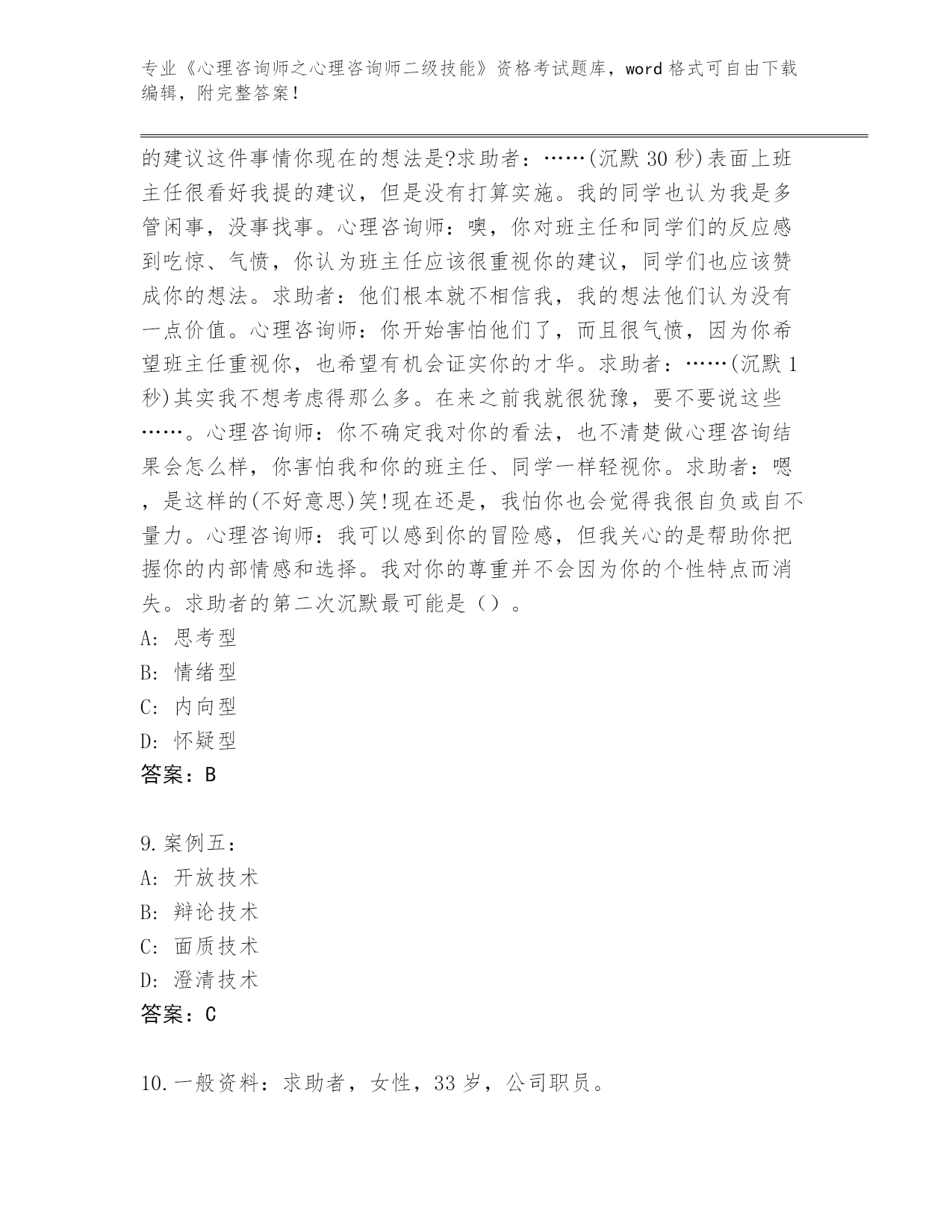 专业《心理咨询师之心理咨询师二级技能》资格考试题库，word 格式可自由下载编辑，附完整答案！

的建议这件事情你现在的想法是?求助者：……(沉默 30 秒)表面上班主任很看好我提的建议，但是没有打算实施。我的同学也认为我是多管闲事，没事找事。心理咨询师：噢，你对班主任和同学们的反应感到吃惊、气愤，你认为班主任应该很重视你的建议，同学们也应该赞成你的想法。求助者：他们根本就不相信我，我的想法他们认为没有一点价值。心理咨询师：你开始害怕他们了，而且很气愤，因为你希望班主任重视你，也希望有机会证实你的才华。求助者：……(沉默 1 秒)其实我不想考虑得那么多。在来之前我就很犹豫，要不要说这些……。心理咨询师：你不确定我对你的看法，也不清楚做心理咨询结果会怎么样，你害怕我和你的班主任、同学一样轻视你。求助者：嗯，是这样的(不好意思)笑!现在还是，我怕你也会觉得我很自负或自不量力。心理咨询师：我可以感到你的冒险感，但我关心的是帮助你把握你的内部情感和选择。我对你的尊重并不会因为你的个性特点而消失。求助者的第二次沉默最可能是（）。
A: 思考型
B: 情绪型
C: 内向型
D: 怀疑型
答案：B

9.案例五：
A: 开放技术
B: 辩论技术
C: 面质技术
D: 澄清技术
答案：C

10.一般资料：求助者，女性，33 岁，公司职员。